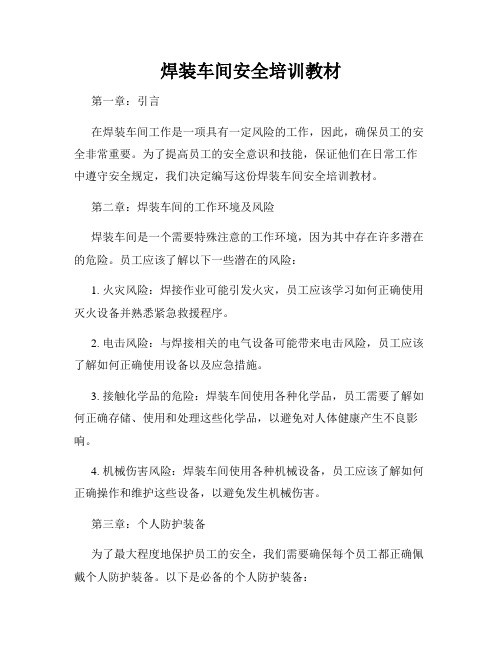 焊装车间安全培训教材

第一章：引言

在焊装车间工作是一项具有一定风险的工作，因此，确保员工的安全非常重要。为了提高员工的安全意识和技能，保证他们在日常工作中遵守安全规定，我们决定编写这份焊装车间安全培训教材。

第二章：焊装车间的工作环境及风险

焊装车间是一个需要特殊注意的工作环境，因为其中存在许多潜在的危险。员工应该了解以下一些潜在的风险：

1. 火灾风险：焊接作业可能引发火灾，员工应该学习如何正确使用灭火设备并熟悉紧急救援程序。

2. 电击风险：与焊接相关的电气设备可能带来电击风险，员工应该了解如何正确使用设备以及应急措施。

3. 接触化学品的危险：焊装车间使用各种化学品，员工需要了解如何正确存储、使用和处理这些化学品，以避免对人体健康产生不良影响。

4. 机械伤害风险：焊装车间使用各种机械设备，员工应该了解如何正确操作和维护这些设备，以避免发生机械伤害。

第三章：个人防护装备

为了最大程度地保护员工的安全，我们需要确保每个员工都正确佩戴个人防护装备。以下是必备的个人防护装备：